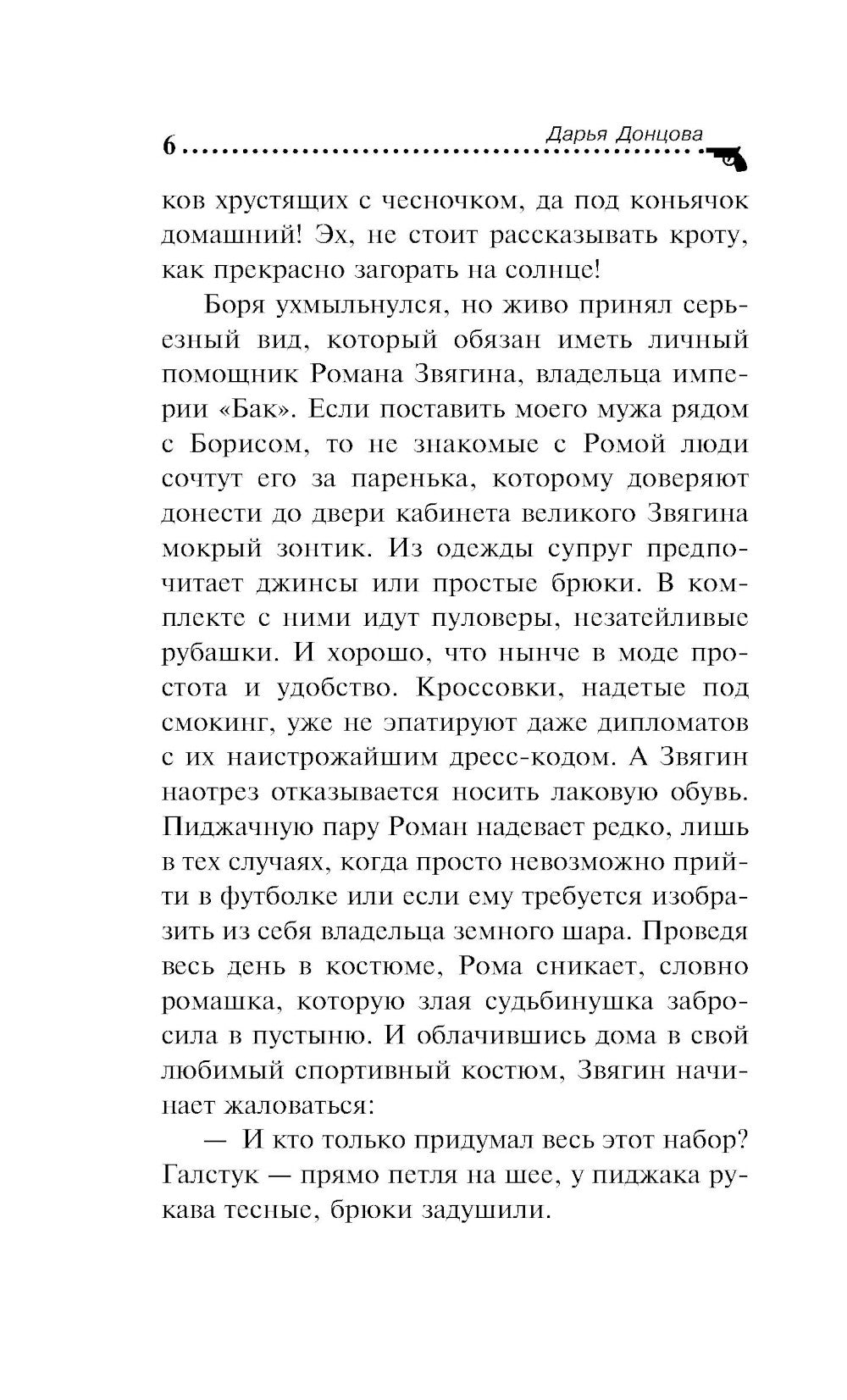 6 Дарья Донцова

ков хрустящих с чесночком, да под коньячок домашний! Эх, не стоит рассказывать кроту, как прекрасно загорать на солнце!

Боря ухмыльнулся, но живо принял серьезный вид, который обязан иметь личный помощник Романа Звягина, владельца империи «Бак». Если поставить моего мужа рядом с Борисом, то не знакомые с Ромой люди сочтут его за паренька, которому доверяют донести до двери кабинета великого Звягина мокрый зонтик. Из одежды супруг предпочитает джинсы или простые брюки. В комплекте с ними идут пуловеры, незатейливые рубашки. И хорошо, что нынче в моде простота и удобство. Кроссовки, надетые под смокинг, уже не эпатируют даже дипломатов с их наистрожайшим дресс-кодом. А Звягин наотрез отказывается носить лаковую обувь. Пиджачную пару Роман надевает редко, лишь в тех случаях, когда просто невозможно прийти в футболке или если ему требуется изобразить из себя владельца земного шара. Проведя весь день в костюме, Рома сникает, словно ромашка, которую злая судьбинушка забросила в пустыню. И облачившись дома в свой любимый спортивный костюм, Звягин начинает жаловаться:

— И кто только придумал весь этот набор? Галстук — прямо петля на шее, у пиджака рукава тесные, брюки задушили.